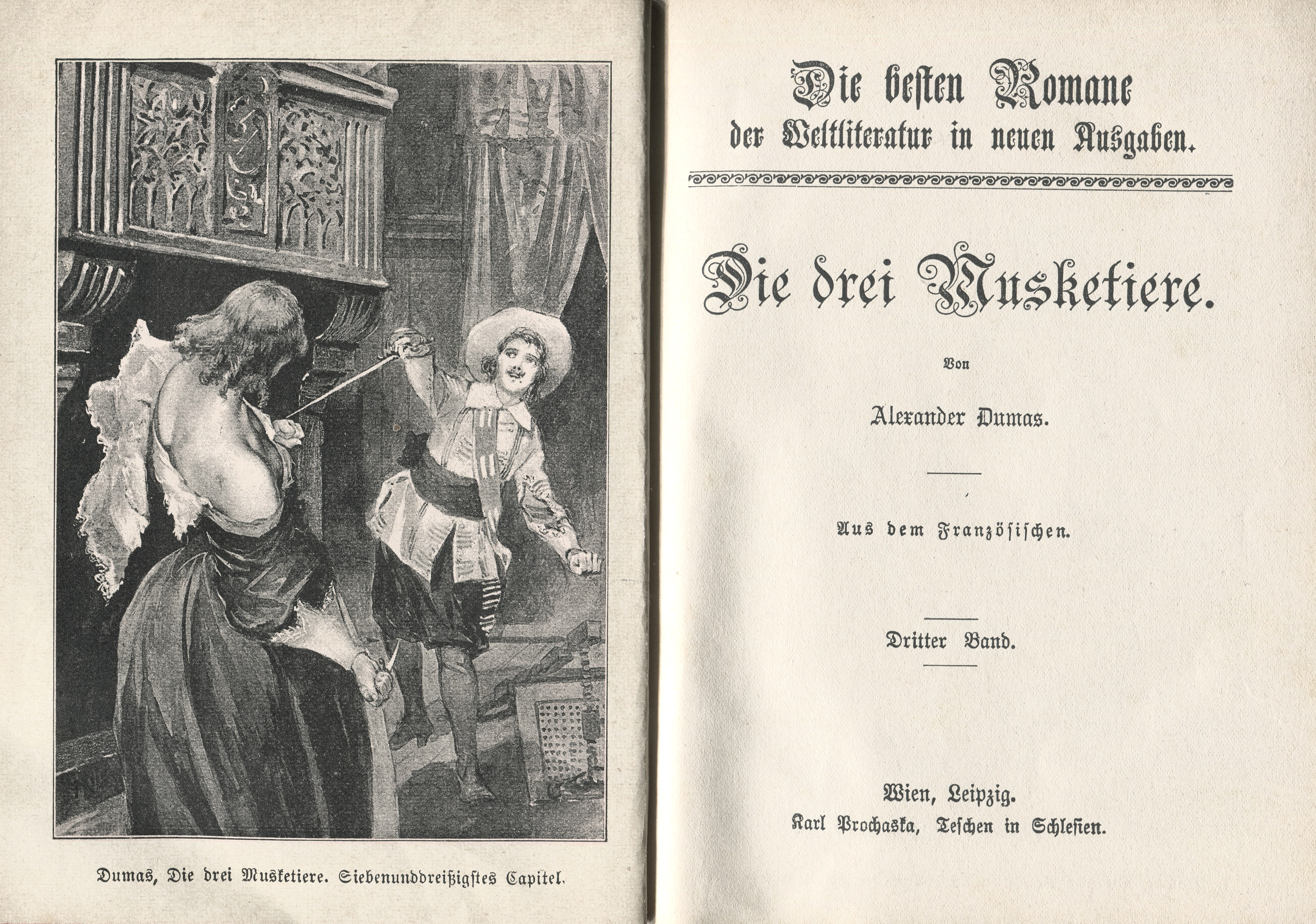 Dumas, Die drei Musketiere. Siebenunddreißigstes Capitel.

Die besten Romane
der Weltliteratur in neuen Ausgaben.

Die drei Musketiere.

Von

Alexander Dumas.

Aus dem Französischen.

Dritter Band.

Wien, Leipzig.
Karl Prochaska, Teschen in Schlesien.